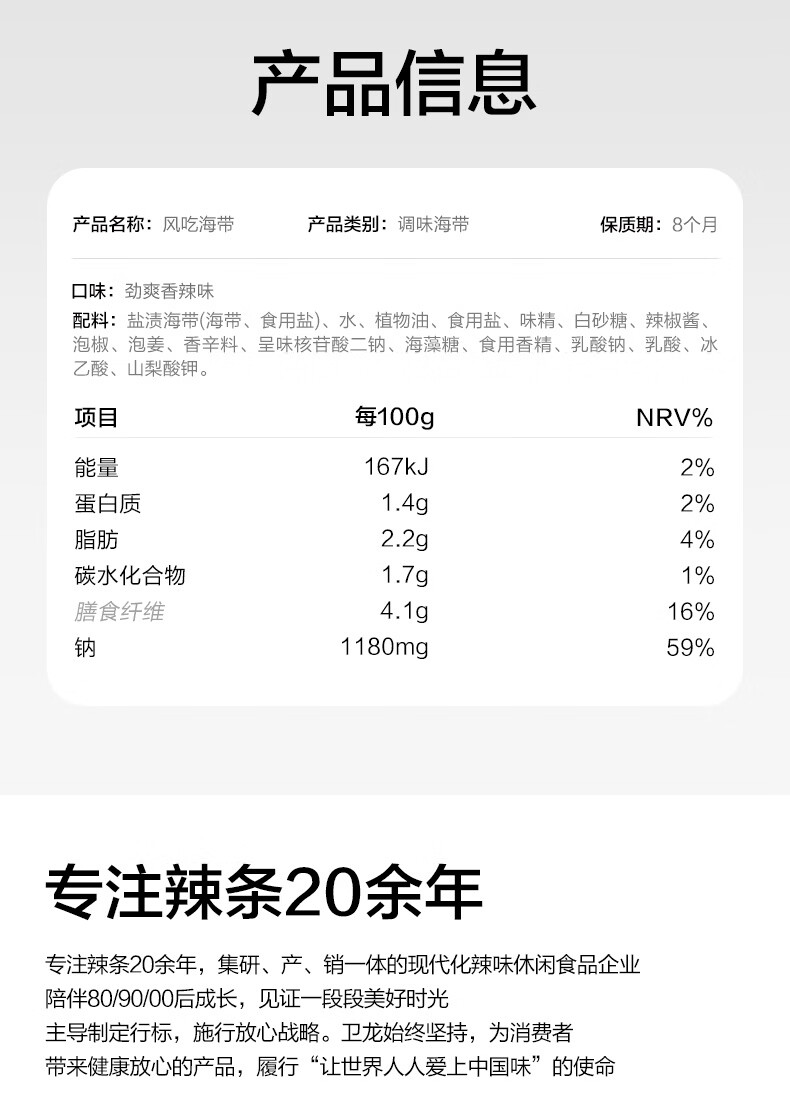 产品信息

产品名称：风吃海带 产品类别：调味海带 保质期：8个月

口味：劲爽香辣味

配料：盐渍海带(海带、食用盐)、水、植物油、食用盐、味精、白砂糖、辣椒酱、泡椒、泡姜、香辛料、呈味核苷酸二钠、海藻糖、食用香精、乳酸钠、乳酸、冰乙酸、山梨酸钾。

| 项目 | 每100g | NRV% |
|---|---|---|
| 能量 | 167kJ | 2% |
| 蛋白质 | 1.4g | 2% |
| 脂肪 | 2.2g | 4% |
| 碳水化合物 | 1.7g | 1% |
| 膳食纤维 | 4.1g | 16% |
| 钠 | 1180mg | 59% |

专注辣条20余年

专注辣条20余年，集研、产、销一体的现代化辣味休闲食品企业
陪伴80/90/00后成长，见证一段段美好时光
主导制定行标，施行放心战略。卫龙始终坚持，为消费者
带来健康放心的产品，履行“让世界人人爱上中国味”的使命